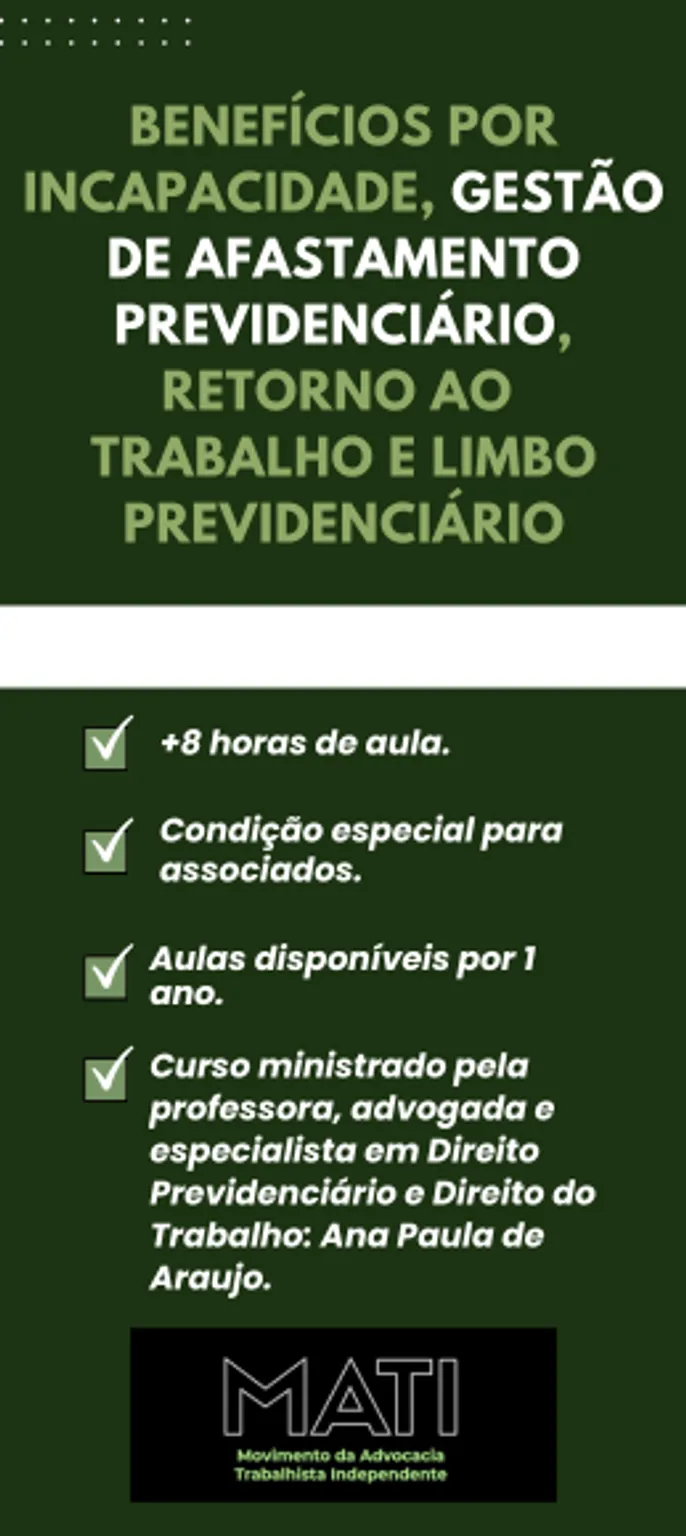 BENEFÍCIOS POR INCAPACIDADE, GESTÃO DE AFASTAMENTO PREVIDENCIÁRIO, RETORNO AO TRABALHO E LIMBO PREVIDENCIÁRIO

☑ +8 horas de aula.

☑ Condição especial para associados.

☑ Aulas disponíveis por 1 ano.

☑ Curso ministrado pela professora, advogada e especialista em Direito Previdenciário e Direito do Trabalho: Ana Paula de Araujo.

MATI
Movimento da Advocacia Trabalhista Independente